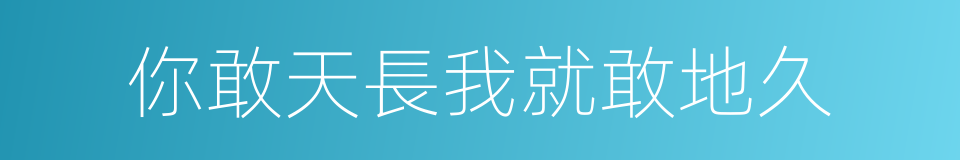 你敢天長我就敢地久